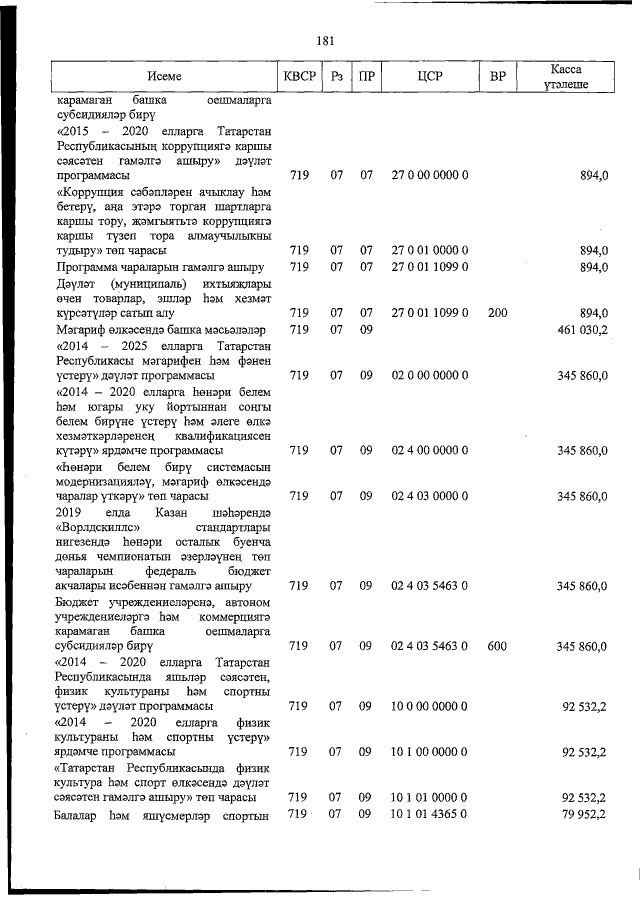 181

| Исеме | КВСР | Рз | ПР | ЦСР | ВР | Касса үтәлеше |
|---|---|---|---|---|---|---|
| карамаган башка оешмаларга субсидияләр бирү | | | | | | |
| «2015 – 2020 елларга Татарстан Республикасының коррупциягә каршы сәясәтен гамәлгә ашыру» дәүләт программасы | 719 | 07 | 07 | 27 0 00 0000 0 | | 894,0 |
| «Коррупция сәбәпләрен ачыклау һәм бетерү, аңа этәрә торган шартларга каршы тору, җәмгыятьтә коррупциягә каршы түзеп тора алмаучылыкны тудыру» төп чарасы | 719 | 07 | 07 | 27 0 01 0000 0 | | 894,0 |
| Программа чараларын гамәлгә ашыру | 719 | 07 | 07 | 27 0 01 1099 0 | | 894,0 |
| Дәүләт (муниципаль) ихтыяҗлары өчен товарлар, эшләр һәм хезмәт күрсәтүләр сатып алу | 719 | 07 | 07 | 27 0 01 1099 0 | 200 | 894,0 |
| Мәгариф өлкәсендә башка мәсьәләләр | 719 | 07 | 09 | | | 461 030,2 |
| «2014 – 2025 елларга Татарстан Республикасы мәгарифен һәм фәнен үстерү» дәүләт программасы | 719 | 07 | 09 | 02 0 00 0000 0 | | 345 860,0 |
| «2014 – 2020 елларга һөнәри белем һәм югары уку йортыннан соңгы белем бирүне үстерү һәм әлеге өлкә хезмәткәрләренең квалификациясен күтәрү» ярдәмче программасы | 719 | 07 | 09 | 02 4 00 0000 0 | | 345 860,0 |
| «Һөнәри белем бирү системасын модернизацияләү, мәгариф өлкәсендә чаралар үткәрү» төп чарасы | 719 | 07 | 09 | 02 4 03 0000 0 | | 345 860,0 |
| 2019 елда Казан шәһәрендә «Ворлдскиллс» стандартлары нигезендә һөнәри осталык буенча дөнья чемпионатын әзерләүнең төп чараларын федераль бюджет акчалары исәбеннән гамәлгә ашыру | 719 | 07 | 09 | 02 4 03 5463 0 | | 345 860,0 |
| Бюджет учреждениеләренә, автоном учреждениеләргә һәм коммерциягә карамаган башка оешмаларга субсидияләр бирү | 719 | 07 | 09 | 02 4 03 5463 0 | 600 | 345 860,0 |
| «2014 – 2020 елларга Татарстан Республикасында яшьләр сәясәтен, физик культураны һәм спортны үстерү» дәүләт программасы | 719 | 07 | 09 | 10 0 00 0000 0 | | 92 532,2 |
| «2014 – 2020 елларга физик культураны һәм спортны үстерү» ярдәмче программасы | 719 | 07 | 09 | 10 1 00 0000 0 | | 92 532,2 |
| «Татарстан Республикасында физик культура һәм спорт өлкәсендә дәүләт сәясәтен гамәлгә ашыру» төп чарасы | 719 | 07 | 09 | 10 1 01 0000 0 | | 92 532,2 |
| Балалар һәм яшүсмерләр спортын | 719 | 07 | 09 | 10 1 01 4365 0 | | 79 952,2 |